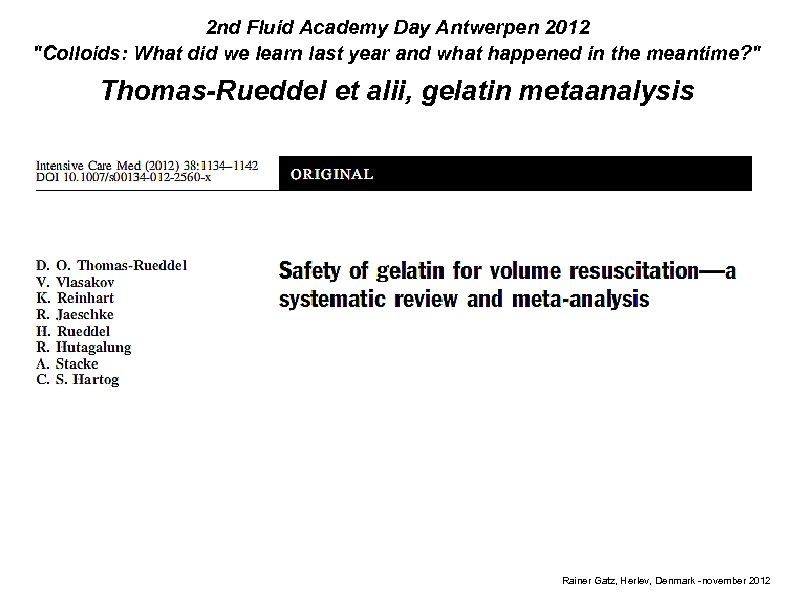 2nd Fluid Academy Day Antwerpen 2012
"Colloids: What did we learn last year and what happened in the meantime?"

Thomas-Rueddel et alii, gelatin metaanalysis

Intensive Care Med (2012) 38:1134–1142
DOI 10.1007/s00134-012-2560-x

ORIGINAL

D. O. Thomas-Rueddel
V. Vlasakov
K. Reinhart
R. Jaeschke
H. Rueddel
R. Hutagalung
A. Stacke
C. S. Hartog

Safety of gelatin for volume resuscitation—a systematic review and meta-analysis

Rainer Gatz, Herlev, Denmark - november 2012